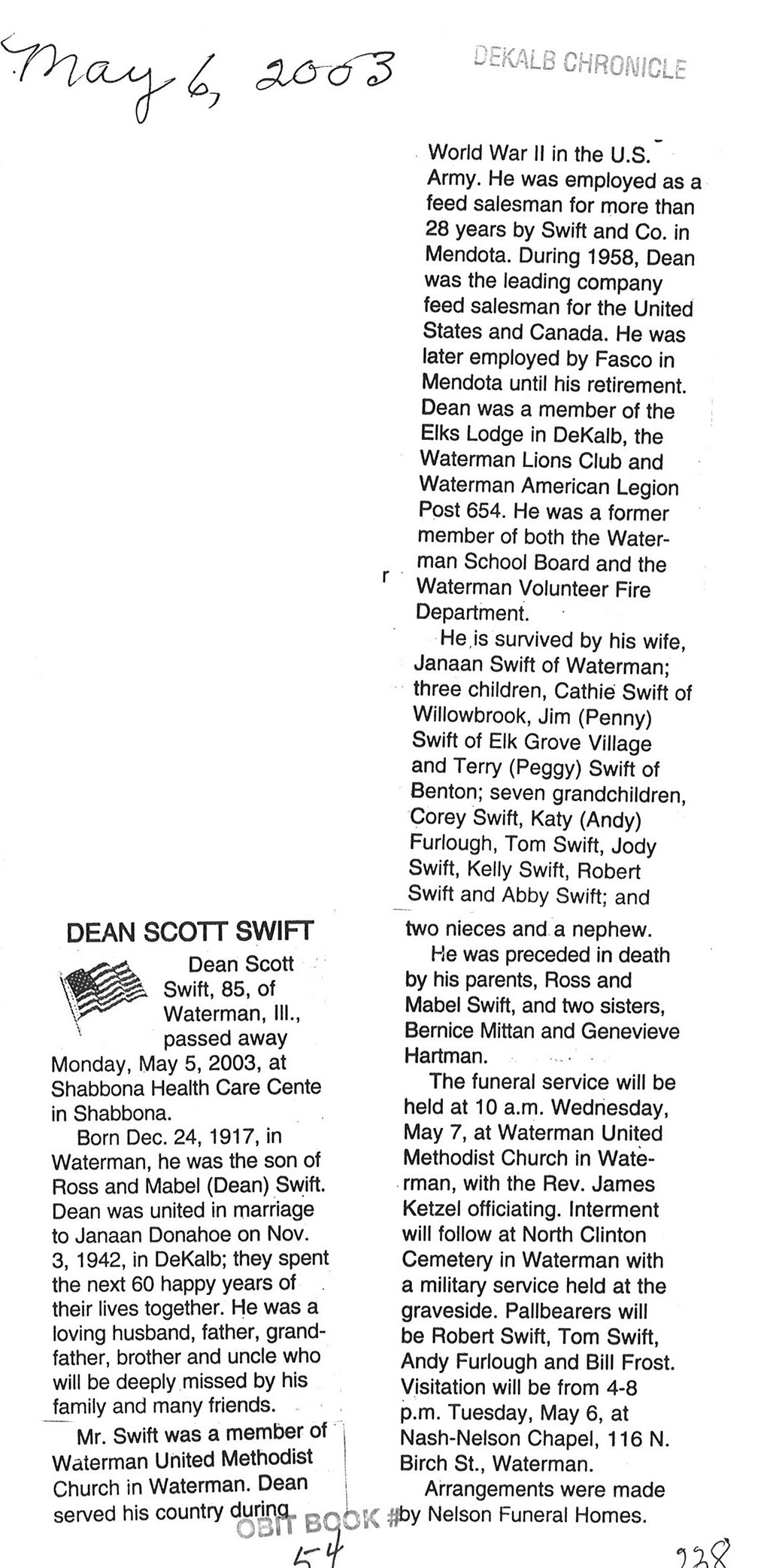 May 6, 2003

DEKALB CHRONICLE

DEAN SCOTT SWIFT

Dean Scott Swift, 85, of Waterman, Ill., passed away Monday, May 5, 2003, at Shabbona Health Care Cente in Shabbona.

Born Dec. 24, 1917, in Waterman, he was the son of Ross and Mabel (Dean) Swift. Dean was united in marriage to Janaan Donahoe on Nov. 3, 1942, in DeKalb; they spent the next 60 happy years of their lives together. He was a loving husband, father, grandfather, brother and uncle who will be deeply missed by his family and many friends.

Mr. Swift was a member of Waterman United Methodist Church in Waterman. Dean served his country during World War II in the U.S. Army. He was employed as a feed salesman for more than 28 years by Swift and Co. in Mendota. During 1958, Dean was the leading company feed salesman for the United States and Canada. He was later employed by Fasco in Mendota until his retirement. Dean was a member of the Elks Lodge in DeKalb, the Waterman Lions Club and Waterman American Legion Post 654. He was a former member of both the Waterman School Board and the Waterman Volunteer Fire Department.

He is survived by his wife, Janaan Swift of Waterman; three children, Cathie Swift of Willowbrook, Jim (Penny) Swift of Elk Grove Village and Terry (Peggy) Swift of Benton; seven grandchildren, Corey Swift, Katy (Andy) Furlough, Tom Swift, Jody Swift, Kelly Swift, Robert Swift and Abby Swift; and two nieces and a nephew.

He was preceded in death by his parents, Ross and Mabel Swift, and two sisters, Bernice Mittan and Genevieve Hartman.

The funeral service will be held at 10 a.m. Wednesday, May 7, at Waterman United Methodist Church in Waterman, with the Rev. James Ketzel officiating. Interment will follow at North Clinton Cemetery in Waterman with a military service held at the graveside. Pallbearers will be Robert Swift, Tom Swift, Andy Furlough and Bill Frost. Visitation will be from 4-8 p.m. Tuesday, May 6, at Nash-Nelson Chapel, 116 N. Birch St., Waterman.

Arrangements were made by Nelson Funeral Homes.

OBIT BOOK # 54

228